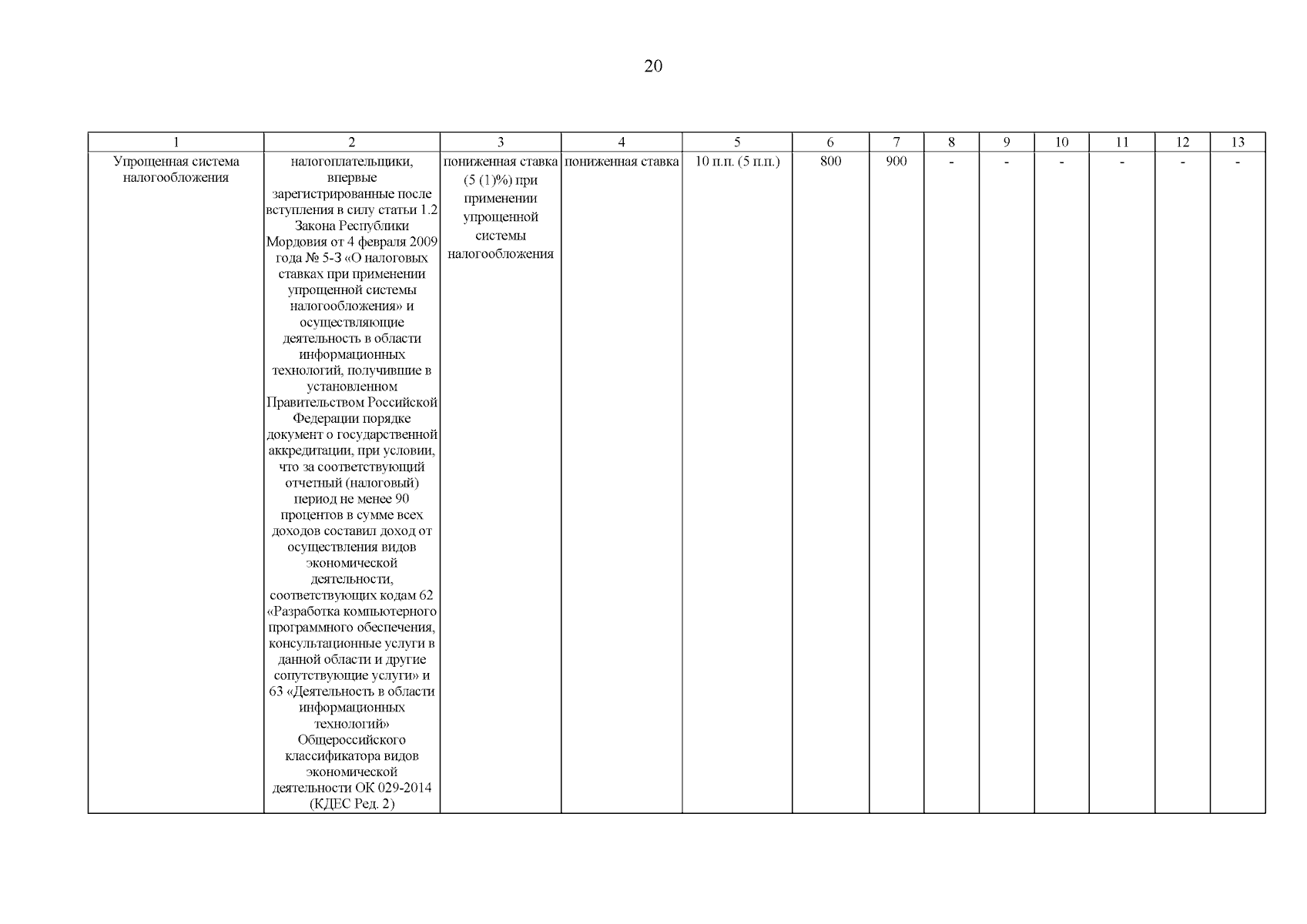 20

| 1 | 2 | 3 | 4 | 5 | 6 | 7 | 8 | 9 | 10 | 11 | 12 | 13 |
|---|---|---|---|---|---|---|---|---|---|---|---|---|
| Упрощенная система налогообложения | налогоплательщики, впервые зарегистрированные после вступления в силу статьи 1.2 Закона Республики Мордовия от 4 февраля 2009 года № 5-З «О налоговых ставках при применении упрощенной системы налогообложения» и осуществляющие деятельность в области информационных технологий, получившие в установленном Правительством Российской Федерации порядке документ о государственной аккредитации, при условии, что за соответствующий отчетный (налоговый) период не менее 90 процентов в сумме всех доходов составил доход от осуществления видов экономической деятельности, соответствующих кодам 62 «Разработка компьютерного программного обеспечения, консультационные услуги в данной области и другие сопутствующие услуги» и 63 «Деятельность в области информационных технологий» Общероссийского классификатора видов экономической деятельности ОК 029-2014 (КДЕС Ред. 2) | пониженная ставка (5 (1)%) при применении упрощенной системы налогообложения | пониженная ставка | 10 п.п. (5 п.п.) | 800 | 900 | - | - | - | - | - | - |